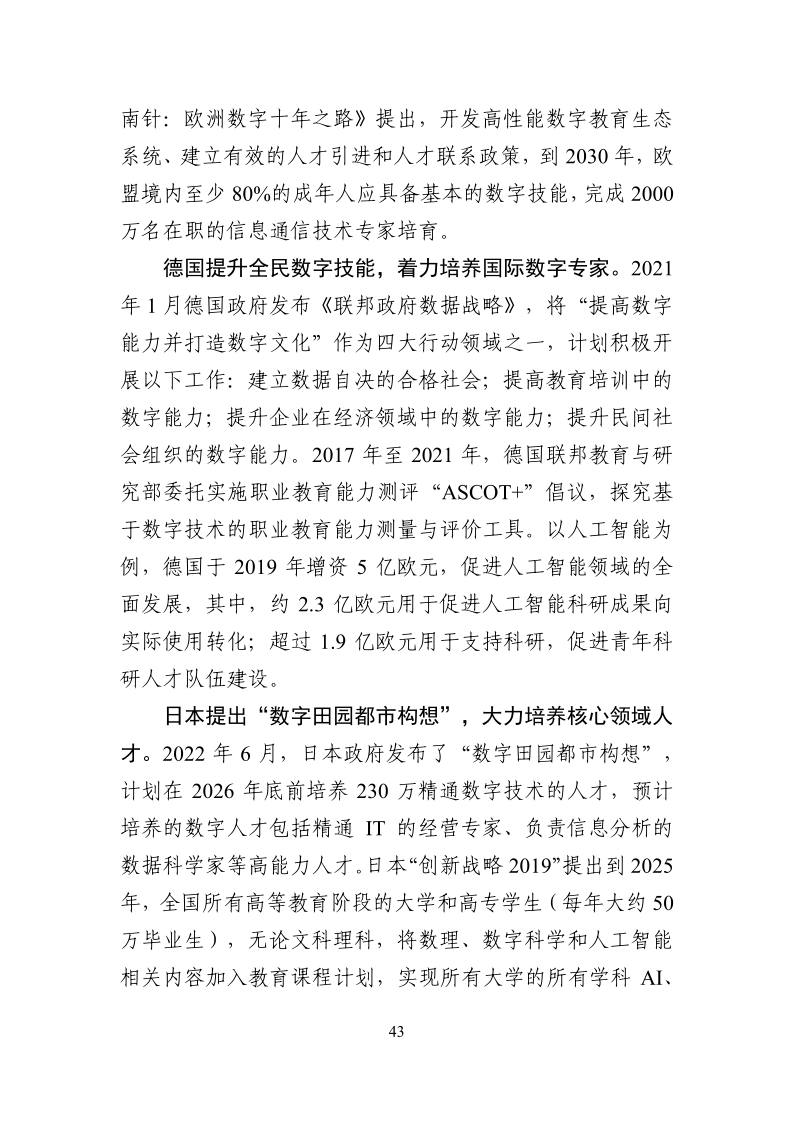 南针：欧洲数字十年之路》提出，开发高性能数字教育生态系统、建立有效的人才引进和人才联系政策，到 2030 年，欧盟境内至少 80%的成年人应具备基本的数字技能，完成 2000 万名在职的信息通信技术专家培育。

德国提升全民数字技能，着力培养国际数字专家。2021 年 1 月德国政府发布《联邦政府数据战略》，将“提高数字能力并打造数字文化”作为四大行动领域之一，计划积极开展以下工作：建立数据自决的合格社会；提高教育培训中的数字能力；提升企业在经济领域中的数字能力；提升民间社会组织的数字能力。2017 年至 2021 年，德国联邦教育与研究部委托实施职业教育能力测评“ASCOT+”倡议，探究基于数字技术的职业教育能力测量与评价工具。以人工智能为例，德国于 2019 年增资 5 亿欧元，促进人工智能领域的全面发展，其中，约 2.3 亿欧元用于促进人工智能科研成果向实际使用转化；超过 1.9 亿欧元用于支持科研，促进青年科研人才队伍建设。

日本提出“数字田园都市构想”，大力培养核心领域人才。2022 年 6 月，日本政府发布了“数字田园都市构想”，计划在 2026 年底前培养 230 万精通数字技术的人才，预计培养的数字人才包括精通 IT 的经营专家、负责信息分析的数据科学家等高能力人才。日本“创新战略 2019”提出到 2025 年，全国所有高等教育阶段的大学和高专学生（每年大约 50 万毕业生），无论文科理科，将数理、数字科学和人工智能相关内容加入教育课程计划，实现所有大学的所有学科 AI、

43